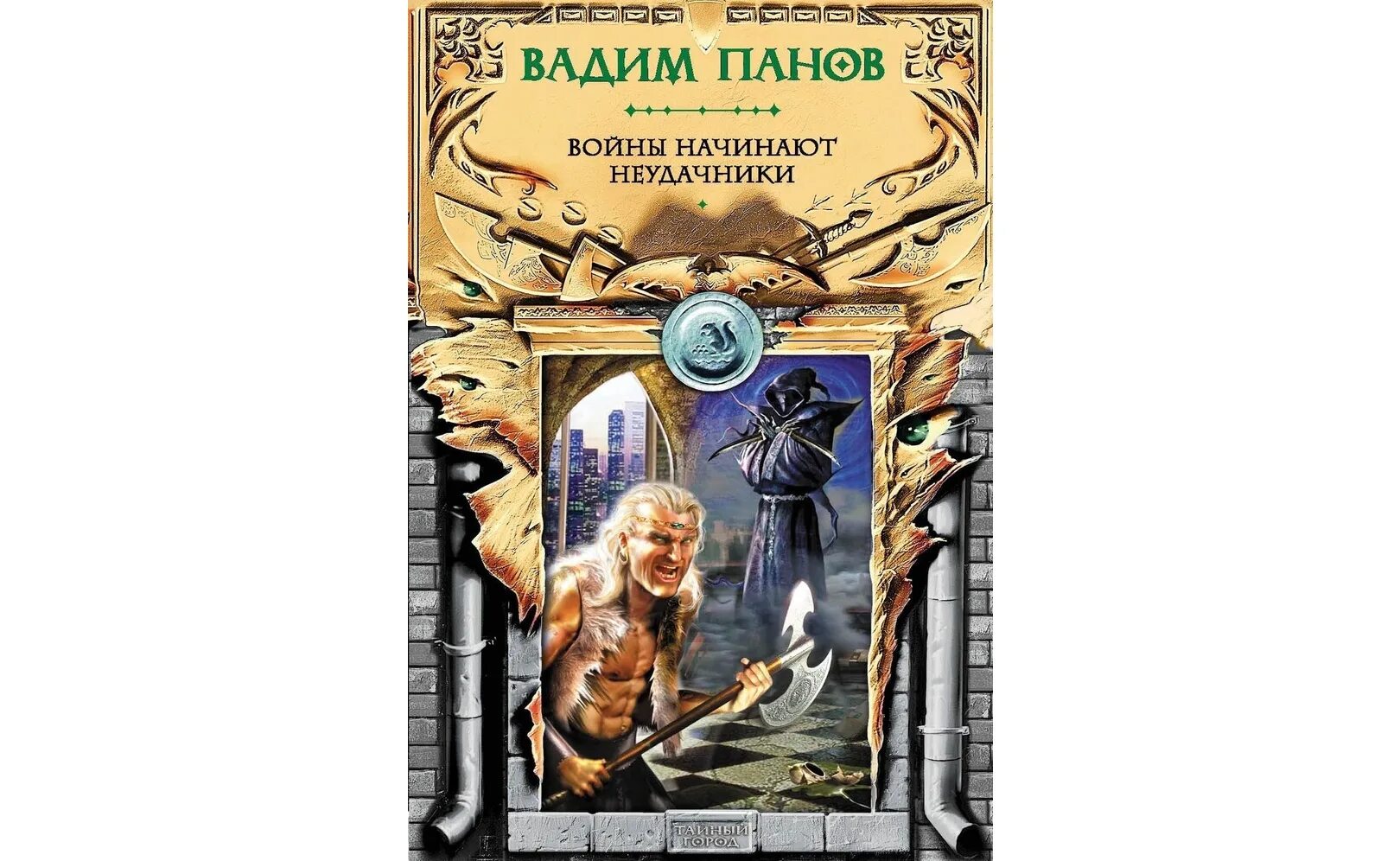 ВАДИМ ПАНОВ

ВОЙНЫ НАЧИНАЮТ НЕУДАЧНИКИ

ТАЙНЫЙ ГОРОД